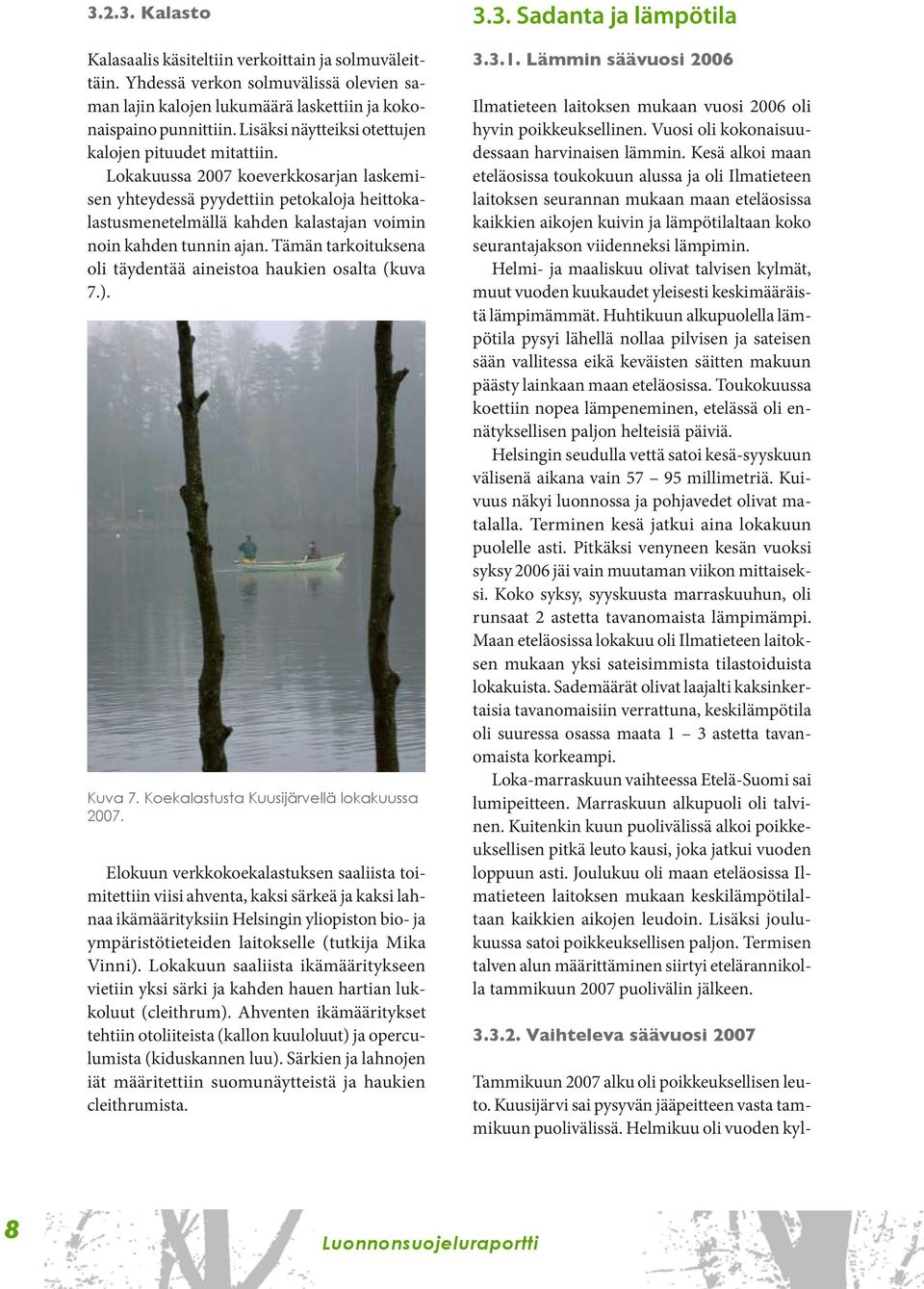 3.2.3. Kalasto

Kalasaalis käsiteltiin verkoittain ja solmuväleittäin. Yhdessä verkon solmuvälissä olevien saman lajin kalojen lukumäärä laskettiin ja kokonaispaino punnittiin. Lisäksi näytteiksi otettujen kalojen pituudet mitattiin.

Lokakuussa 2007 koeverkkosarjan laskemisen yhteydessä pyydettiin petokaloja heittokalastusmenetelmällä kahden kalastajan voimin noin kahden tunnin ajan. Tämän tarkoituksena oli täydentää aineistoa haukien osalta (kuva 7.).

Kuva 7. Koekalastusta Kuusijärvellä lokakuussa 2007.

Elokuun verkkokoekalastuksen saaliista toimitettiin viisi ahventa, kaksi särkeä ja kaksi lahnaa ikämäärityksiin Helsingin yliopiston bio- ja ympäristötieteiden laitokselle (tutkija Mika Vinni). Lokakuun saaliista ikämääritykseen vietiin yksi särki ja kahden hauen hartian lukkoluut (cleithrum). Ahventen ikämääritykset tehtiin otoliiteista (kallon kuuloluut) ja operculumista (kiduskannen luu). Särkien ja lahnojen iät määritettiin suomunäytteistä ja haukien cleithrumista.

3.3. Sadanta ja lämpötila

3.3.1. Lämmin säävuosi 2006

Ilmatieteen laitoksen mukaan vuosi 2006 oli hyvin poikkeuksellinen. Vuosi oli kokonaisuudessaan harvinaisen lämmin. Kesä alkoi maan eteläosissa toukokuun alussa ja oli Ilmatieteen laitoksen seurannan mukaan maan eteläosissa kaikkien aikojen kuivin ja lämpötilaltaan koko seurantajakson viidenneksi lämpimin.

Helmi- ja maaliskuu olivat talvisen kylmät, muut vuoden kuukaudet yleisesti keskimääräistä lämpimämmät. Huhtikuun alkupuolella lämpötila pysyi lähellä nollaa pilvisen ja sateisen sään vallitessa eikä keväisten säitten makuun päästy lainkaan maan eteläosissa. Toukokuussa koettiin nopea lämpeneminen, etelässä oli ennätyksellisen paljon helteisiä päiviä.

Helsingin seudulla vettä satoi kesä-syyskuun välisenä aikana vain 57 – 95 millimetriä. Kuivuus näkyi luonnossa ja pohjavedet olivat matalalla. Terminen kesä jatkui aina lokakuun puolelle asti. Pitkäksi venyneen kesän vuoksi syksy 2006 jäi vain muutaman viikon mittaiseksi. Koko syksy, syyskuusta marraskuuhun, oli runsaat 2 astetta tavanomaista lämpimämpi. Maan eteläosissa lokakuu oli Ilmatieteen laitoksen mukaan yksi sateisimmista tilastoiduista lokakuista. Sademäärät olivat laajalti kaksinkertaisia tavanomaisiin verrattuna, keskilämpötila oli suuressa osassa maata 1 – 3 astetta tavanomaista korkeampi.

Loka-marraskuun vaihteessa Etelä-Suomi sai lumipeitteen. Marraskuun alkupuoli oli talvinen. Kuitenkin kuun puolivälissä alkoi poikkeuksellisen pitkä leuto kausi, joka jatkui vuoden loppuun asti. Joulukuu oli maan eteläosissa Ilmatieteen laitoksen mukaan keskilämpötilaltaan kaikkien aikojen leudoin. Lisäksi joulukuussa satoi poikkeuksellisen paljon. Termisen talven alun määrittäminen siirtyi etelärannikolla tammikuun 2007 puolivälin jälkeen.

3.3.2. Vaihteleva säävuosi 2007

Tammikuun 2007 alku oli poikkeuksellisen leuto. Kuusijärvi sai pysyvän jääpeitteen vasta tammikuun puolivälissä. Helmikuu oli vuoden kyl-

8

Luonnonsuojeluraportti